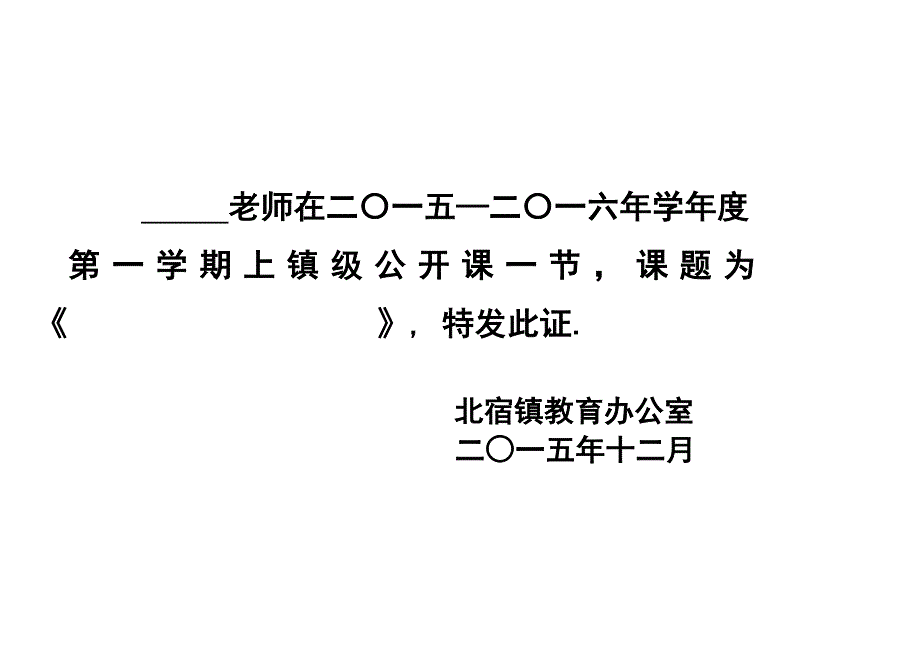 _____老师在二〇一五—二〇一六年学年度第一学期上镇级公开课一节，课题为《　　　　　　　　》，特发此证.

北宿镇教育办公室
二〇一五年十二月